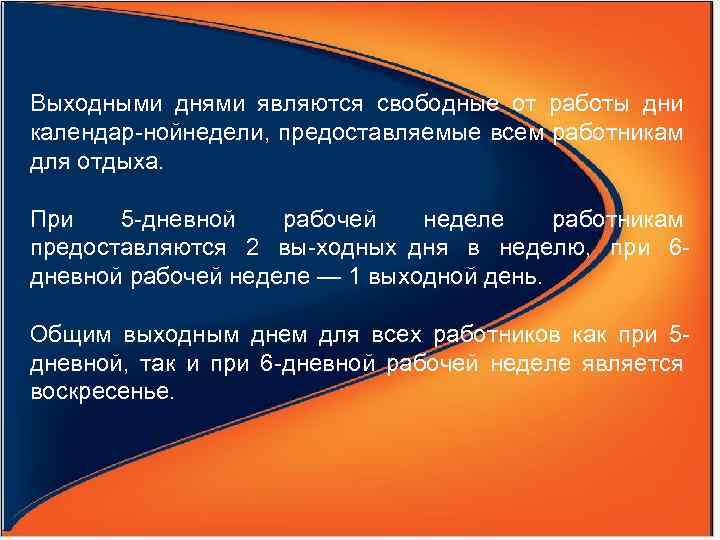 Выходными днями являются свободные от работы дни календар-нойнедели, предоставляемые всем работникам для отдыха.

При 5-дневной рабочей неделе работникам предоставляются 2 вы-ходных дня в неделю, при 6-дневной рабочей неделе — 1 выходной день.

Общим выходным днем для всех работников как при 5-дневной, так и при 6-дневной рабочей неделе является воскресенье.